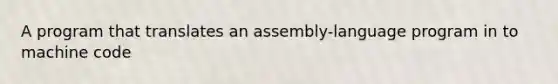 A program that translates an assembly-language program in to machine code